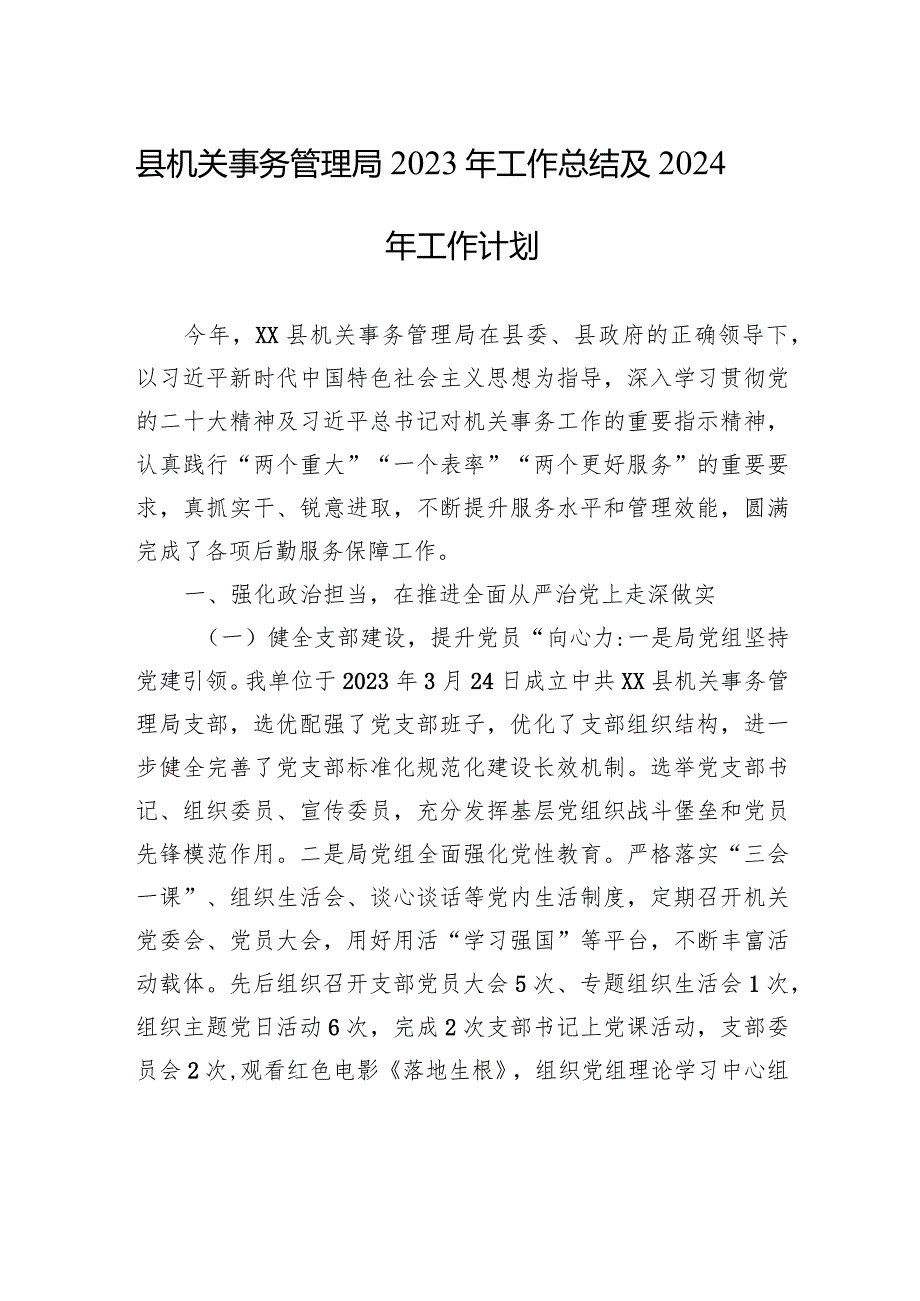 县机关事务管理局2023年工作总结及2024年工作计划

今年，XX县机关事务管理局在县委、县政府的正确领导下，以习近平新时代中国特色社会主义思想为指导，深入学习贯彻党的二十大精神及习近平总书记对机关事务工作的重要指示精神，认真践行“两个重大”“一个表率”“两个更好服务”的重要要求，真抓实干、锐意进取，不断提升服务水平和管理效能，圆满完成了各项后勤服务保障工作。

一、强化政治担当，在推进全面从严治党上走深做实

（一）健全支部建设，提升党员“向心力:一是局党组坚持党建引领。我单位于2023年3月24日成立中共XX县机关事务管理局支部，选优配强了党支部班子，优化了支部组织结构，进一步健全完善了党支部标准化规范化建设长效机制。选举党支部书记、组织委员、宣传委员，充分发挥基层党组织战斗堡垒和党员先锋模范作用。二是局党组全面强化党性教育。严格落实“三会一课”、组织生活会、谈心谈话等党内生活制度，定期召开机关党委会、党员大会，用好用活“学习强国”等平台，不断丰富活动载体。先后组织召开支部党员大会5次、专题组织生活会1次，组织主题党日活动6次，完成2次支部书记上党课活动，支部委员会2次,观看红色电影《落地生根》，组织党组理论学习中心组